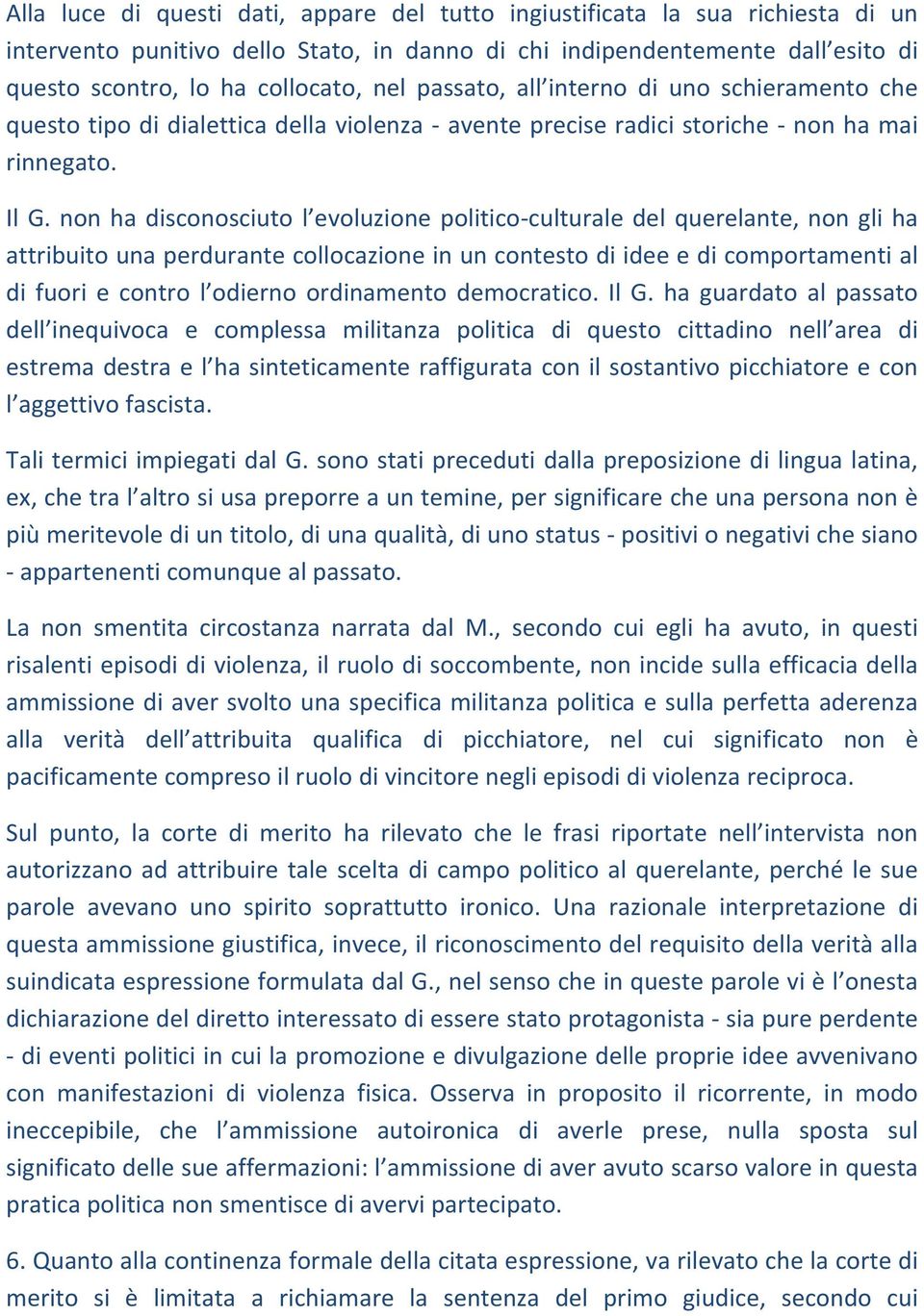 Alla luce di questi dati, appare del tutto ingiustificata la sua richiesta di un intervento punitivo dello Stato, in danno di chi indipendentemente dall'esito di questo scontro, lo ha collocato, nel passato, all'interno di uno schieramento che questo tipo di dialettica della violenza - avente precise radici storiche - non ha mai rinnegato.

Il G. non ha disconosciuto l'evoluzione politico-culturale del querelante, non gli ha attribuito una perdurante collocazione in un contesto di idee e di comportamenti al di fuori e contro l'odierno ordinamento democratico. Il G. ha guardato al passato dell'inequivoca e complessa militanza politica di questo cittadino nell'area di estrema destra e l'ha sinteticamente raffigurata con il sostantivo picchiatore e con l'aggettivo fascista.

Tali termici impiegati dal G. sono stati preceduti dalla preposizione di lingua latina, ex, che tra l'altro si usa preporre a un temine, per significare che una persona non è più meritevole di un titolo, di una qualità, di uno status - positivi o negativi che siano - appartenenti comunque al passato.

La non smentita circostanza narrata dal M., secondo cui egli ha avuto, in questi risalenti episodi di violenza, il ruolo di soccombente, non incide sulla efficacia della ammissione di aver svolto una specifica militanza politica e sulla perfetta aderenza alla verità dell'attribuita qualifica di picchiatore, nel cui significato non è pacificamente compreso il ruolo di vincitore negli episodi di violenza reciproca.

Sul punto, la corte di merito ha rilevato che le frasi riportate nell'intervista non autorizzano ad attribuire tale scelta di campo politico al querelante, perché le sue parole avevano uno spirito soprattutto ironico. Una razionale interpretazione di questa ammissione giustifica, invece, il riconoscimento del requisito della verità alla suindicata espressione formulata dal G., nel senso che in queste parole vi è l'onesta dichiarazione del diretto interessato di essere stato protagonista - sia pure perdente - di eventi politici in cui la promozione e divulgazione delle proprie idee avvenivano con manifestazioni di violenza fisica. Osserva in proposito il ricorrente, in modo ineccepibile, che l'ammissione autoironica di averle prese, nulla sposta sul significato delle sue affermazioni: l'ammissione di aver avuto scarso valore in questa pratica politica non smentisce di avervi partecipato.

6. Quanto alla continenza formale della citata espressione, va rilevato che la corte di merito si è limitata a richiamare la sentenza del primo giudice, secondo cui